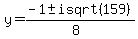 $y=\frac{-1\pm isqrt(159)}{8}$